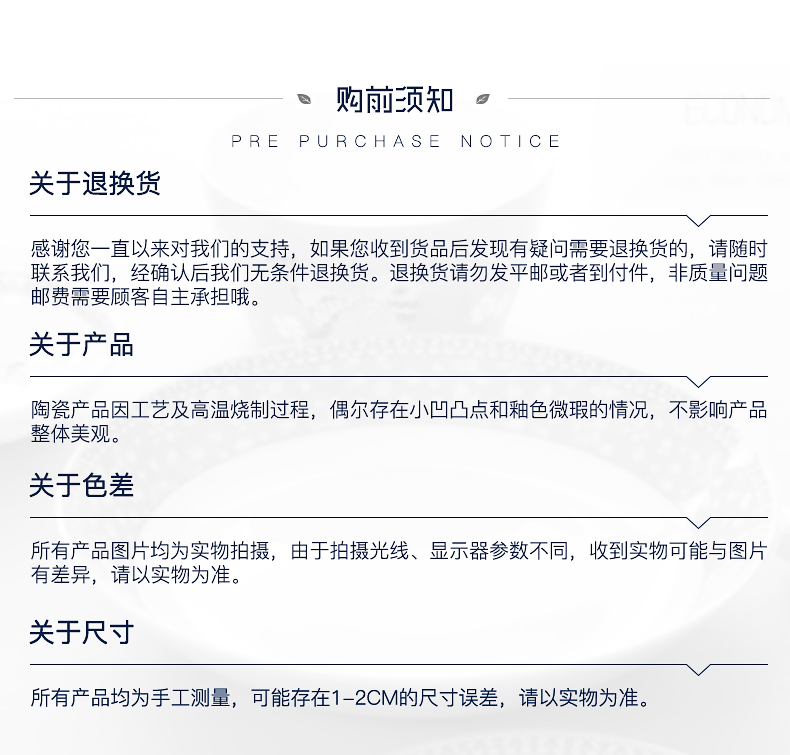 购前须知

PRE PURCHASE NOTICE

关于退换货

感谢您一直以来对我们的支持，如果您收到货品后发现有疑问需要退换货的，请随时联系我们，经确认后我们无条件退换货。退换货请勿发平邮或者到付件，非质量问题邮费需要顾客自主承担哦。

关于产品

陶瓷产品因工艺及高温烧制过程，偶尔存在小凹凸点和釉色微瑕的情况，不影响产品整体美观。

关于色差

所有产品图片均为实物拍摄，由于拍摄光线、显示器参数不同，收到实物可能与图片有差异，请以实物为准。

关于尺寸

所有产品均为手工测量，可能存在1-2CM的尺寸误差，请以实物为准。